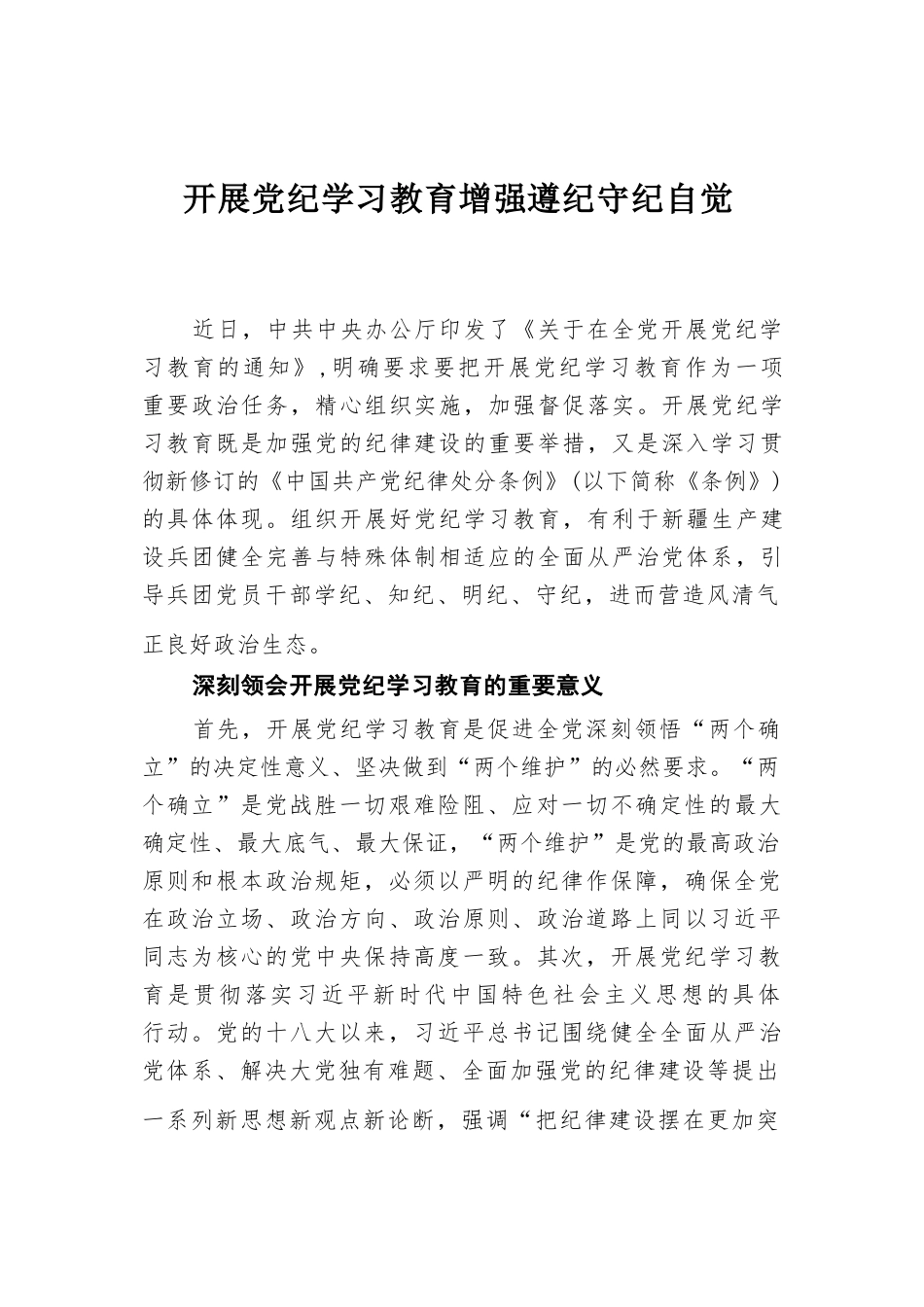 开展党纪学习教育增强遵纪守纪自觉

近日，中共中央办公厅印发了《关于在全党开展党纪学习教育的通知》，明确要求要把开展党纪学习教育作为一项重要政治任务，精心组织实施，加强督促落实。开展党纪学习教育既是加强党的纪律建设的重要举措，又是深入学习贯彻新修订的《中国共产党纪律处分条例》（以下简称《条例》）的具体体现。组织开展好党纪学习教育，有利于新疆生产建设兵团健全完善与特殊体制相适应的全面从严治党体系，引导兵团党员干部学纪、知纪、明纪、守纪，进而营造风清气正良好政治生态。

深刻领会开展党纪学习教育的重要意义

首先，开展党纪学习教育是促进全党深刻领悟“两个确立”的决定性意义、坚决做到“两个维护”的必然要求。“两个确立”是党战胜一切艰难险阻、应对一切不确定性的最大确定性、最大底气、最大保证，“两个维护”是党的最高政治原则和根本政治规矩，必须以严明的纪律作保障，确保全党在政治立场、政治方向、政治原则、政治道路上同以习近平同志为核心的党中央保持高度一致。其次，开展党纪学习教育是贯彻落实习近平新时代中国特色社会主义思想的具体行动。党的十八大以来，习近平总书记围绕健全全面从严治党体系、解决大党独有难题、全面加强党的纪律建设等提出一系列新思想新观点新论断，强调“把纪律建设摆在更加突